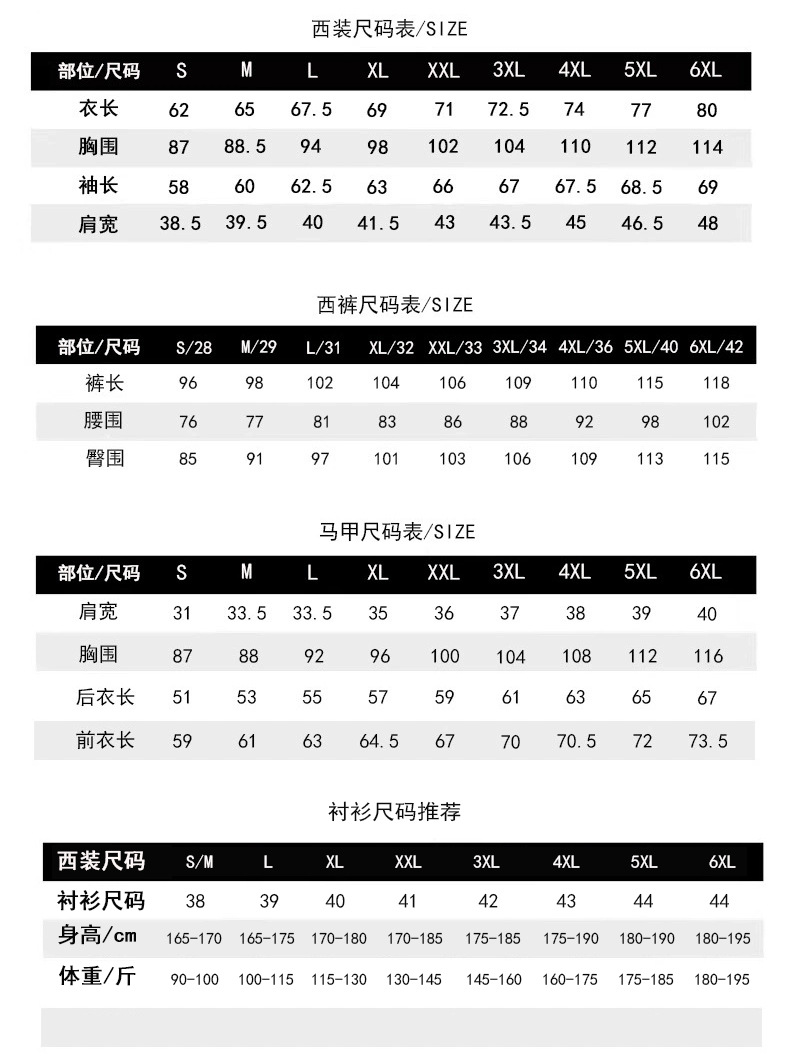 西装尺码表/SIZE

| 部位/尺码 | S | M | L | XL | XXL | 3XL | 4XL | 5XL | 6XL |
|---|---|---|---|---|---|---|---|---|---|
| 衣长 | 62 | 65 | 67.5 | 69 | 71 | 72.5 | 74 | 77 | 80 |
| 胸围 | 87 | 88.5 | 94 | 98 | 102 | 104 | 110 | 112 | 114 |
| 袖长 | 58 | 60 | 62.5 | 63 | 66 | 67 | 67.5 | 68.5 | 69 |
| 肩宽 | 38.5 | 39.5 | 40 | 41.5 | 43 | 43.5 | 45 | 46.5 | 48 |

西裤尺码表/SIZE

| 部位/尺码 | S/28 | M/29 | L/31 | XL/32 | XXL/33 | 3XL/34 | 4XL/36 | 5XL/40 | 6XL/42 |
|---|---|---|---|---|---|---|---|---|---|
| 裤长 | 96 | 98 | 102 | 104 | 106 | 109 | 110 | 115 | 118 |
| 腰围 | 76 | 77 | 81 | 83 | 86 | 88 | 92 | 98 | 102 |
| 臀围 | 85 | 91 | 97 | 101 | 103 | 106 | 109 | 113 | 115 |

马甲尺码表/SIZE

| 部位/尺码 | S | M | L | XL | XXL | 3XL | 4XL | 5XL | 6XL |
|---|---|---|---|---|---|---|---|---|---|
| 肩宽 | 31 | 33.5 | 33.5 | 35 | 36 | 37 | 38 | 39 | 40 |
| 胸围 | 87 | 88 | 92 | 96 | 100 | 104 | 108 | 112 | 116 |
| 后衣长 | 51 | 53 | 55 | 57 | 59 | 61 | 63 | 65 | 67 |
| 前衣长 | 59 | 61 | 63 | 64.5 | 67 | 70 | 70.5 | 72 | 73.5 |

衬衫尺码推荐

| 西装尺码 | S/M | L | XL | XXL | 3XL | 4XL | 5XL | 6XL |
|---|---|---|---|---|---|---|---|---|
| 衬衫尺码 | 38 | 39 | 40 | 41 | 42 | 43 | 44 | 44 |
| 身高/cm | 165-170 | 165-175 | 170-180 | 170-185 | 175-185 | 175-190 | 180-190 | 180-195 |
| 体重/斤 | 90-100 | 100-115 | 115-130 | 130-145 | 145-160 | 160-175 | 175-185 | 180-195 |